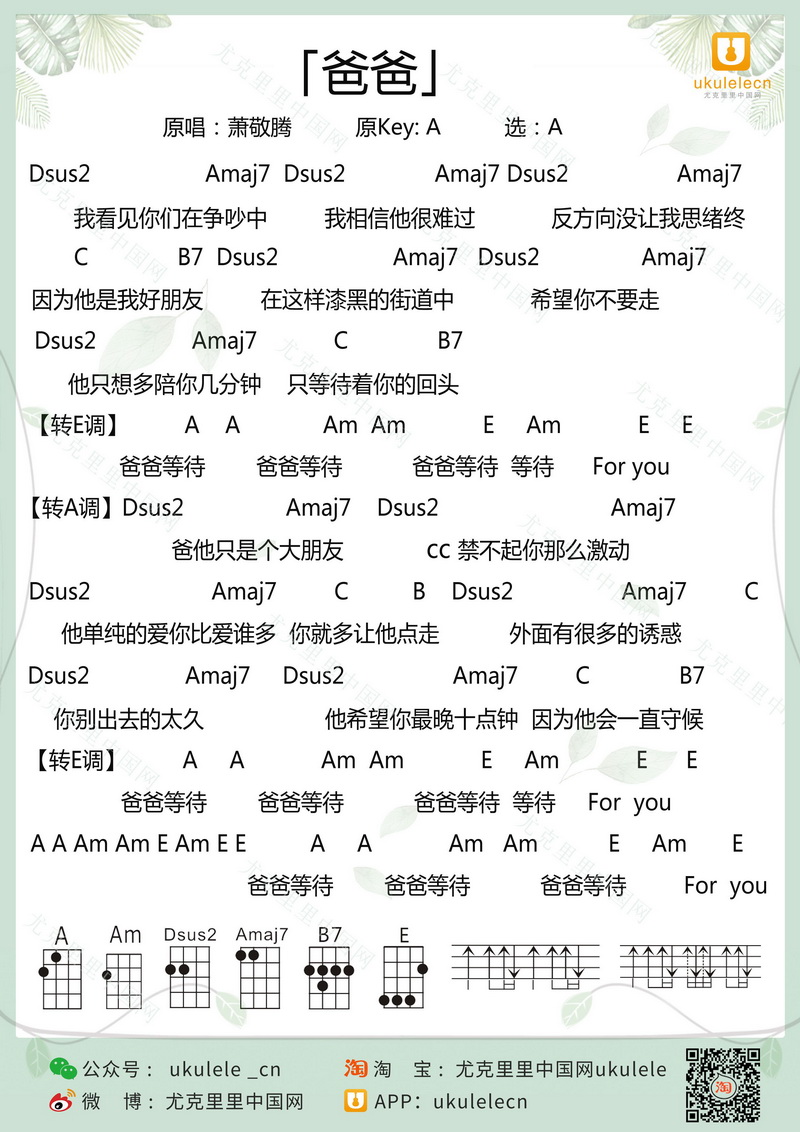 「爸爸」

ukulelecn
尤克里里中国网

原唱：萧敬腾　原Key: A　选：A

Dsus2 Amaj7 Dsus2 Amaj7 Dsus2 Amaj7
我看见你们在争吵中　我相信他很难过　反方向没让我思绪终
C B7 Dsus2 Amaj7 Dsus2 Amaj7
因为他是我好朋友　在这样漆黑的街道中　希望你不要走
Dsus2 Amaj7 C B7
他只想多陪你几分钟　只等待着你的回头
【转E调】 A A Am Am E Am E E
爸爸等待　爸爸等待　爸爸等待　等待　For you
【转A调】Dsus2 Amaj7 Dsus2 Amaj7
爸他只是个大朋友　cc 禁不起你那么激动
Dsus2 Amaj7 C B Dsus2 Amaj7 C
他单纯的爱你比爱谁多　你就多让他点走　外面有很多的诱惑
Dsus2 Amaj7 Dsus2 Amaj7 C B7
你别出去的太久　他希望你最晚十点钟　因为他会一直守候
【转E调】 A A Am Am E Am E E
爸爸等待　爸爸等待　爸爸等待　等待　For you
A A Am Am E Am E E A A Am Am E Am E
爸爸等待　爸爸等待　爸爸等待　For you

A　Am　Dsus2　Amaj7　B7　E

公众号：ukulele _cn　淘　宝：尤克里里中国网ukulele
微　博：尤克里里中国网　APP：ukulelecn